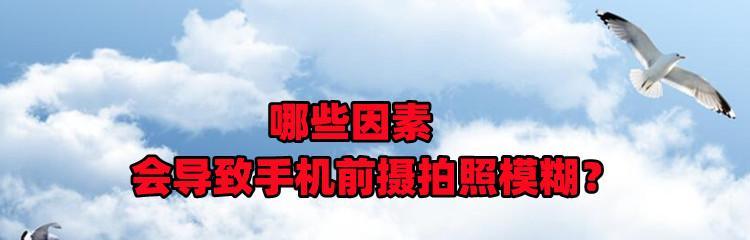 哪些因素
会导致手机前摄拍照模糊？